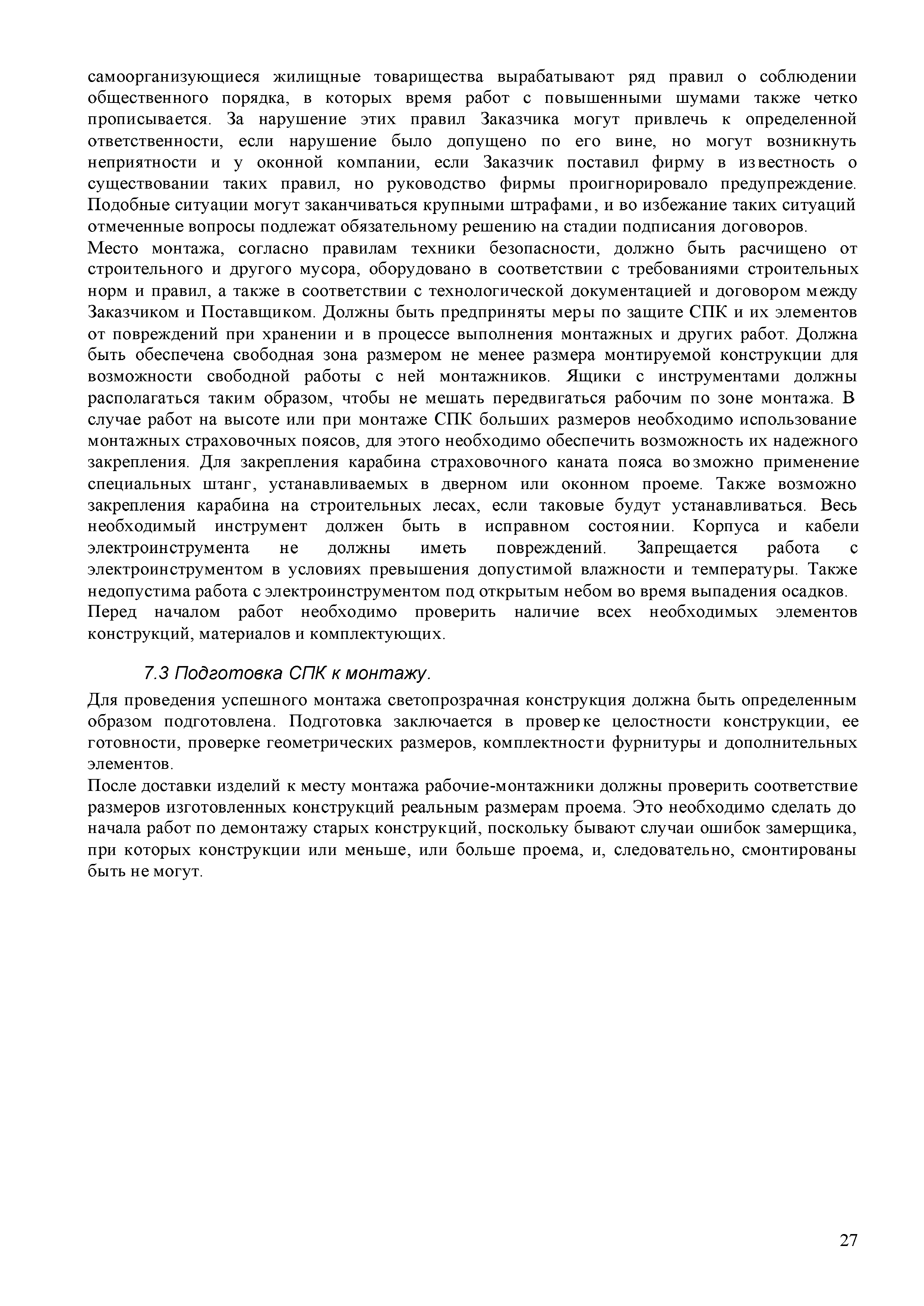 самоорганизующиеся жилищные товарищества вырабатывают ряд правил о соблюдении общественного порядка, в которых время работ с повышенными шумами также четко прописывается. За нарушение этих правил Заказчика могут привлечь к определенной ответственности, если нарушение было допущено по его вине, но могут возникнуть неприятности и у оконной компании, если Заказчик поставил фирму в известность о существовании таких правил, но руководство фирмы проигнорировало предупреждение. Подобные ситуации могут заканчиваться крупными штрафами, и во избежание таких ситуаций отмеченные вопросы подлежат обязательному решению на стадии подписания договоров.
Место монтажа, согласно правилам техники безопасности, должно быть расчищено от строительного и другого мусора, оборудовано в соответствии с требованиями строительных норм и правил, а также в соответствии с технологической документацией и договором между Заказчиком и Поставщиком. Должны быть предприняты меры по защите СПК и их элементов от повреждений при хранении и в процессе выполнения монтажных и других работ. Должна быть обеспечена свободная зона размером не менее размера монтируемой конструкции для возможности свободной работы с ней монтажников. Ящики с инструментами должны располагаться таким образом, чтобы не мешать передвигаться рабочим по зоне монтажа. В случае работ на высоте или при монтаже СПК больших размеров необходимо использование монтажных страховочных поясов, для этого необходимо обеспечить возможность их надежного закрепления. Для закрепления карабина страховочного каната пояса возможно применение специальных штанг, устанавливаемых в дверном или оконном проеме. Также возможно закрепления карабина на строительных лесах, если таковые будут устанавливаться. Весь необходимый инструмент должен быть в исправном состоянии. Корпуса и кабели электроинструмента не должны иметь повреждений. Запрещается работа с электроинструментом в условиях превышения допустимой влажности и температуры. Также недопустима работа с электроинструментом под открытым небом во время выпадения осадков.
Перед началом работ необходимо проверить наличие всех необходимых элементов конструкций, материалов и комплектующих.

7.3 Подготовка СПК к монтажу.

Для проведения успешного монтажа светопрозрачная конструкция должна быть определенным образом подготовлена. Подготовка заключается в проверке целостности конструкции, ее готовности, проверке геометрических размеров, комплектности фурнитуры и дополнительных элементов.
После доставки изделий к месту монтажа рабочие-монтажники должны проверить соответствие размеров изготовленных конструкций реальным размерам проема. Это необходимо сделать до начала работ по демонтажу старых конструкций, поскольку бывают случаи ошибок замерщика, при которых конструкции или меньше, или больше проема, и, следовательно, смонтированы быть не могут.

27